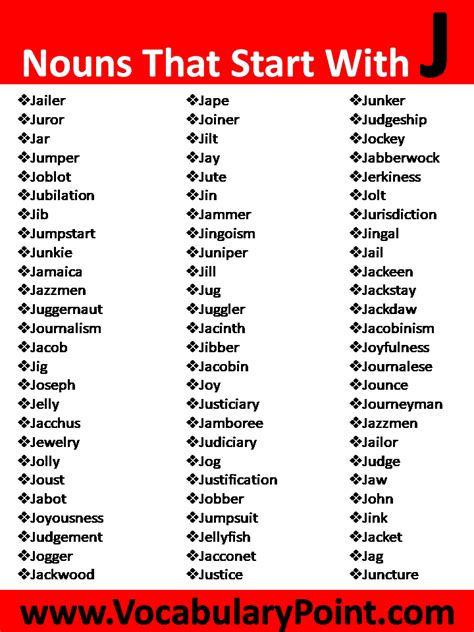 Nouns That Start With J

❖Jailer
❖Juror
❖Jar
❖Jumper
❖Joblot
❖Jubilation
❖Jib
❖Jumpstart
❖Junkie
❖Jamaica
❖Jazzmen
❖Juggernaut
❖Journalism
❖Jacob
❖Jig
❖Joseph
❖Jelly
❖Jacchus
❖Jewelry
❖Jolly
❖Joust
❖Jabot
❖Joyousness
❖Judgement
❖Jogger
❖Jackwood

❖Jape
❖Joiner
❖Jilt
❖Jay
❖Jute
❖Jin
❖Jammer
❖Jingoism
❖Juniper
❖Jill
❖Jug
❖Juggler
❖Jacinth
❖Jibber
❖Jacobin
❖Joy
❖Justiciary
❖Jamboree
❖Judiciary
❖Jog
❖Justification
❖Jobber
❖Jumpsuit
❖Jellyfish
❖Jacconet
❖Justice

❖Junker
❖Judgeship
❖Jockey
❖Jabberwock
❖Jerkiness
❖Jolt
❖Jurisdiction
❖Jingal
❖Jail
❖Jackeen
❖Jackstay
❖Jackdaw
❖Jacobinism
❖Joyfulness
❖Journalese
❖Jounce
❖Journeyman
❖Jazzmen
❖Jailor
❖Judge
❖Jaw
❖John
❖Jink
❖Jacket
❖Jag
❖Juncture

www.VocabularyPoint.com